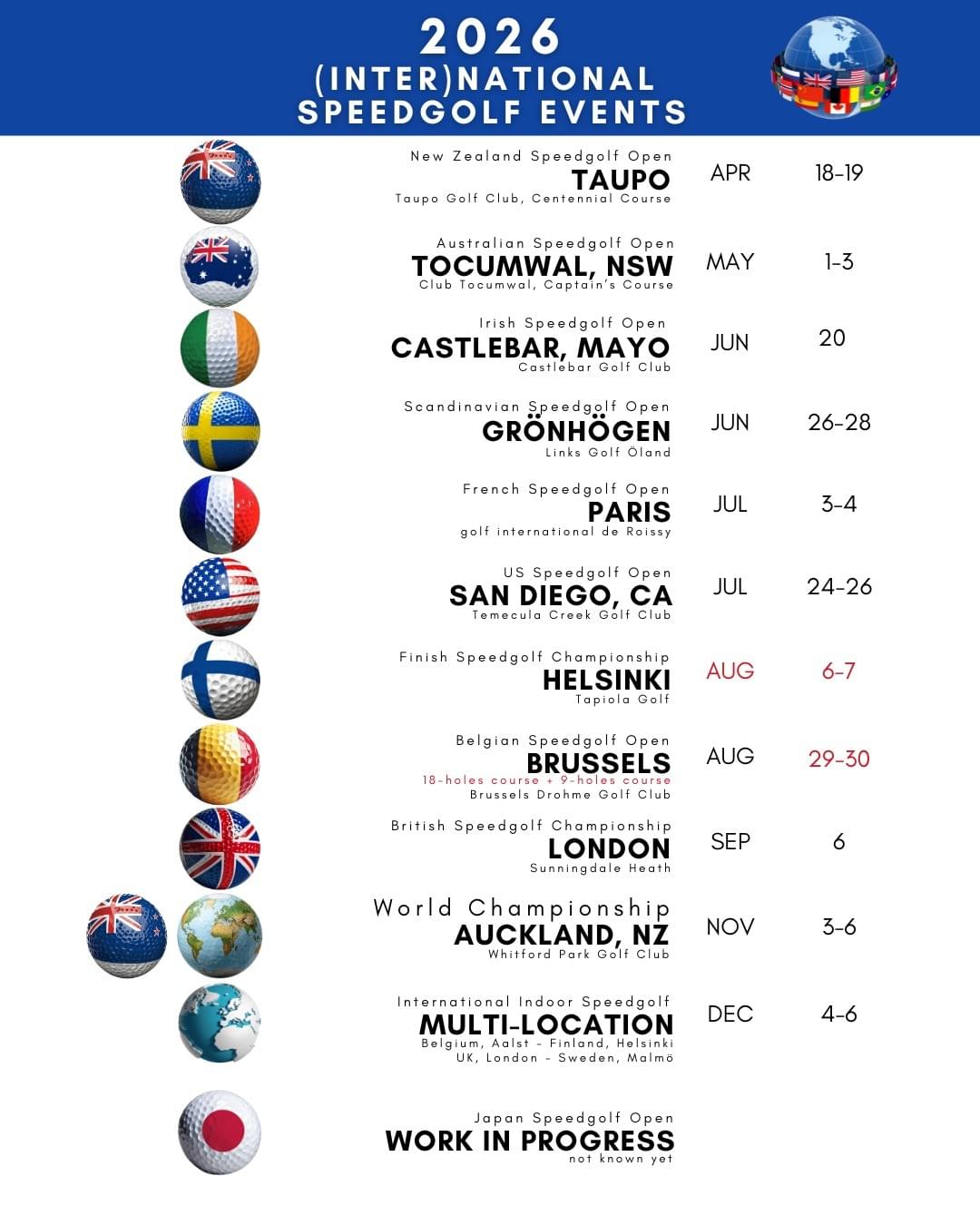 2026
(INTER)NATIONAL
SPEEDGOLF EVENTS

New Zealand Speedgolf Open
TAUPO
Taupo Golf Club, Centennial Course
APR
18-19

Australian Speedgolf Open
TOCUMWAL, NSW
Club Tocumwal, Captain's Course
MAY
1-3

Irish Speedgolf Open
CASTLEBAR, MAYO
Castlebar Golf Club
JUN
20

Scandinavian Speedgolf Open
GRÖNHÖGEN
Links Golf Öland
JUN
26-28

French Speedgolf Open
PARIS
golf international de Roissy
JUL
3-4

US Speedgolf Open
SAN DIEGO, CA
Temecula Creek Golf Club
JUL
24-26

Finish Speedgolf Championship
HELSINKI
Tapiola Golf
AUG
6-7

Belgian Speedgolf Open
BRUSSELS
18-holes course + 9-holes course
Brussels Drohme Golf Club
AUG
29-30

British Speedgolf Championship
LONDON
Sunningdale Heath
SEP
6

World Championship
AUCKLAND, NZ
Whitford Park Golf Club
NOV
3-6

International Indoor Speedgolf
MULTI-LOCATION
Belgium, Aalst - Finland, Helsinki
UK, London - Sweden, Malmö
DEC
4-6

Japan Speedgolf Open
WORK IN PROGRESS
not known yet